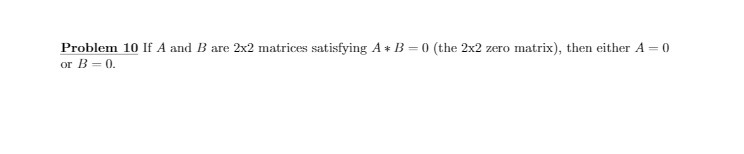 Problem 10 If $A$ and $B$ are 2x2 matrices satisfying $A * B = 0$ (the 2x2 zero matrix), then either $A = 0$ or $B = 0$.